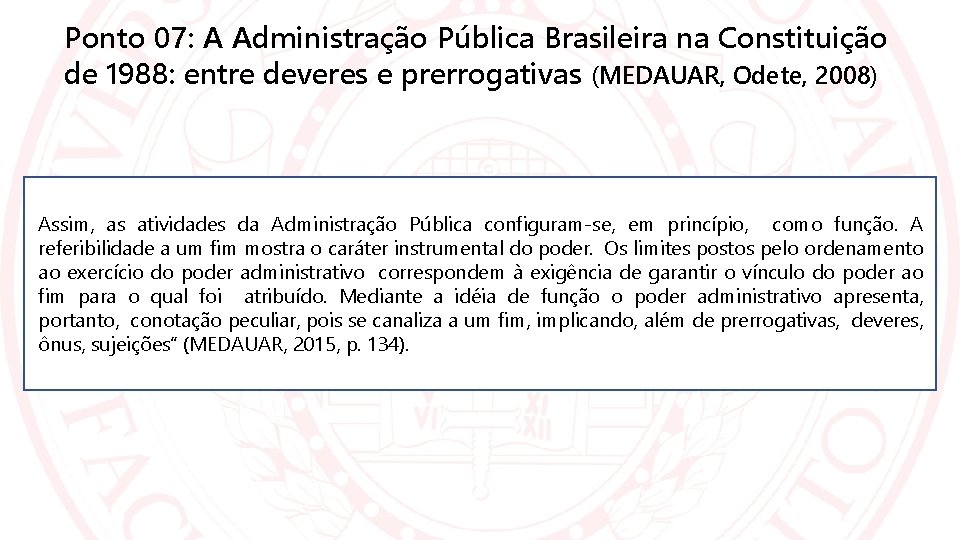 Ponto 07: A Administração Pública Brasileira na Constituição de 1988: entre deveres e prerrogativas (MEDAUAR, Odete, 2008)

Assim, as atividades da Administração Pública configuram-se, em princípio, como função. A referibilidade a um fim mostra o caráter instrumental do poder. Os limites postos pelo ordenamento ao exercício do poder administrativo correspondem à exigência de garantir o vínculo do poder ao fim para o qual foi atribuído. Mediante a idéia de função o poder administrativo apresenta, portanto, conotação peculiar, pois se canaliza a um fim, implicando, além de prerrogativas, deveres, ônus, sujeições" (MEDAUAR, 2015, p. 134).